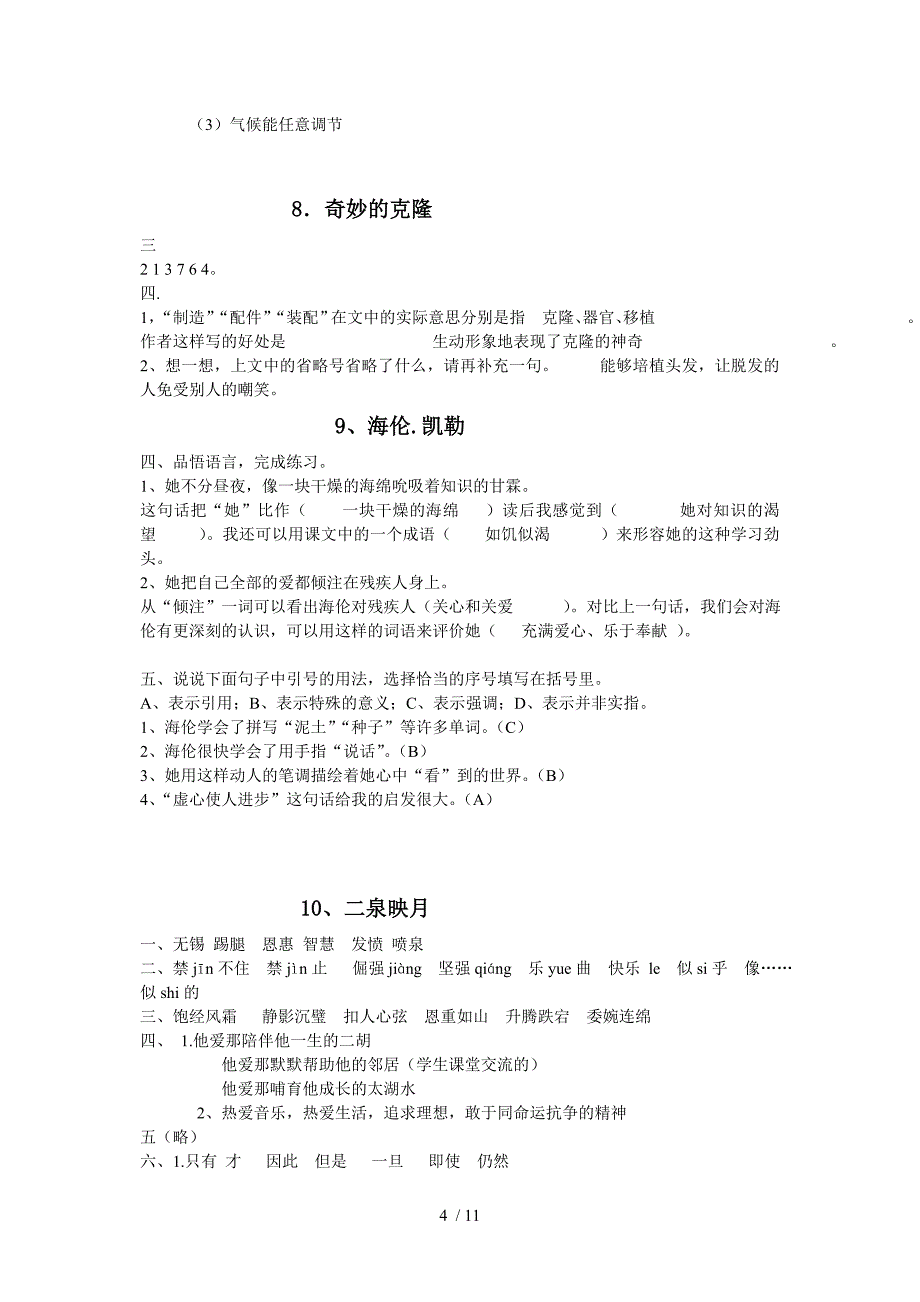 （3）气候能任意调节

8．奇妙的克隆

三
2 1 3 7 6 4。
四.
1，“制造”“配件”“装配”在文中的实际意思分别是指 克隆、器官、移植 。作者这样写的好处是 生动形象地表现了克隆的神奇 。
2、想一想，上文中的省略号省略了什么，请再补充一句。 能够培植头发，让脱发的人免受别人的嘲笑。

9、海伦.凯勒

四、品悟语言，完成练习。
1、她不分昼夜，像一块干燥的海绵吮吸着知识的甘霖。
这句话把“她”比作（ 一块干燥的海绵 ）读后我感觉到（ 她对知识的渴望 ）。我还可以用课文中的一个成语（ 如饥似渴 ）来形容她的这种学习劲头。
2、她把自己全部的爱都倾注在残疾人身上。
从“倾注”一词可以看出海伦对残疾人（关心和关爱 ）。对比上一句话，我们会对海伦有更深刻的认识，可以用这样的词语来评价她（ 充满爱心、乐于奉献 ）。

五、说说下面句子中引号的用法，选择恰当的序号填写在括号里。
A、表示引用；B、表示特殊的意义；C、表示强调；D、表示并非实指。
1、海伦学会了拼写“泥土”“种子”等许多单词。（C）
2、海伦很快学会了用手指“说话”。（B）
3、她用这样动人的笔调描绘着她心中“看”到的世界。（B）
4、“虚心使人进步”这句话给我的启发很大。（A）

10、二泉映月

一、无锡 踢腿 恩惠 智慧 发愤 喷泉
二、禁 jīn 不住 禁 jìn 止 倔强 jiàng 坚强 qiáng 乐 yue 曲 快乐 le 似 si 乎 像……似 shi 的
三、饱经风霜 静影沉璧 扣人心弦 恩重如山 升腾跌宕 委婉连绵
四、 1.他爱那陪伴他一生的二胡
他爱那默默帮助他的邻居（学生课堂交流的）
他爱那哺育他成长的太湖水
2、热爱音乐，热爱生活，追求理想，敢于同命运抗争的精神
五（略）
六、1.只有 才 因此 但是 一旦 即使 仍然

4 / 11